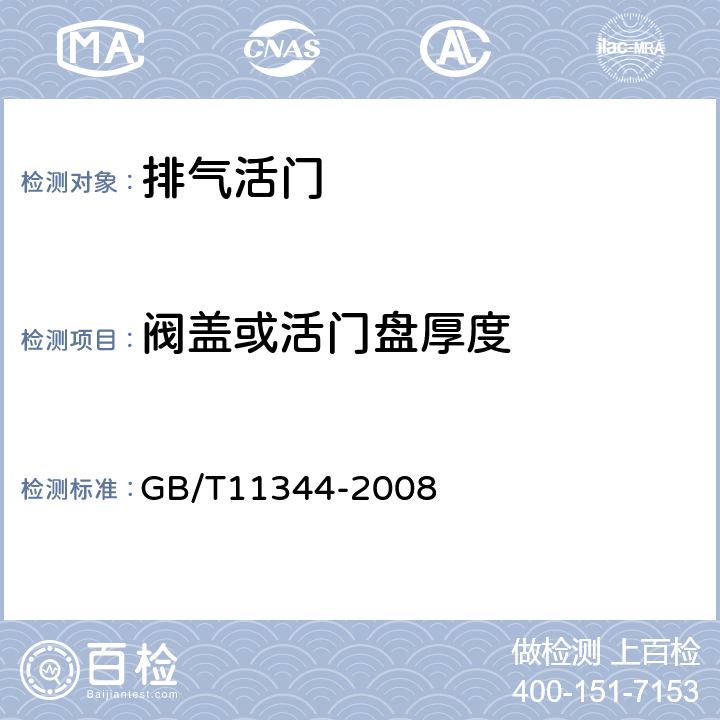 MA CNAS AL ilac-MRA

检测对象： 排气活门

检测项目： 阀盖或活门盘厚度

检测标准： GB/T11344-2008

百检
Baijiantest.com

做检测 上百检
400-151-7153